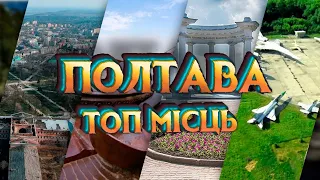 ПОЛТАВА
ТОП МІСЦЬ